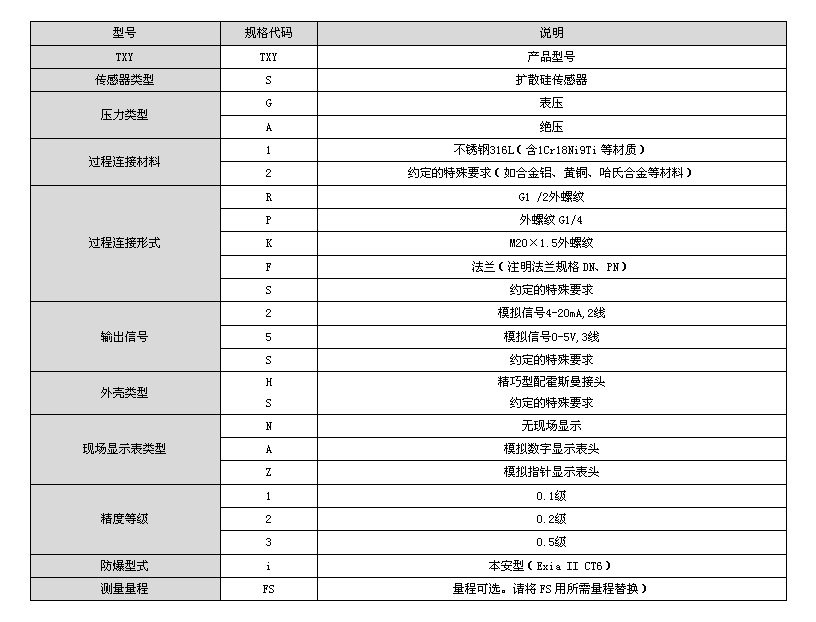 | 型号 | 规格代码 | 说明 |
|---|---|---|
| TXY | TXY | 产品型号 |
| 传感器类型 | S | 扩散硅传感器 |
| 压力类型 | G | 表压 |
| | A | 绝压 |
| 过程连接材料 | 1 | 不锈钢316L（含1Cr18Ni9Ti 等材质） |
| | 2 | 约定的特殊要求（如合金铝、黄铜、哈氏合金等材料） |
| 过程连接形式 | R | G1 /2外螺纹 |
| | P | 外螺纹 G1/4 |
| | K | M20×1.5外螺纹 |
| | F | 法兰（注明法兰规格 DN、PN） |
| | S | 约定的特殊要求 |
| 输出信号 | 2 | 模拟信号4-20mA,2线 |
| | 5 | 模拟信号0-5V,3线 |
| | S | 约定的特殊要求 |
| 外壳类型 | H | 精巧型配霍斯曼接头 |
| | S | 约定的特殊要求 |
| 现场显示表类型 | N | 无现场显示 |
| | A | 模拟数字显示表头 |
| | Z | 模拟指针显示表头 |
| 精度等级 | 1 | 0.1级 |
| | 2 | 0.2级 |
| | 3 | 0.5级 |
| 防爆型式 | i | 本安型（Exia II CT6） |
| 测量量程 | FS | 量程可选。请将 FS 用所需量程替换） |